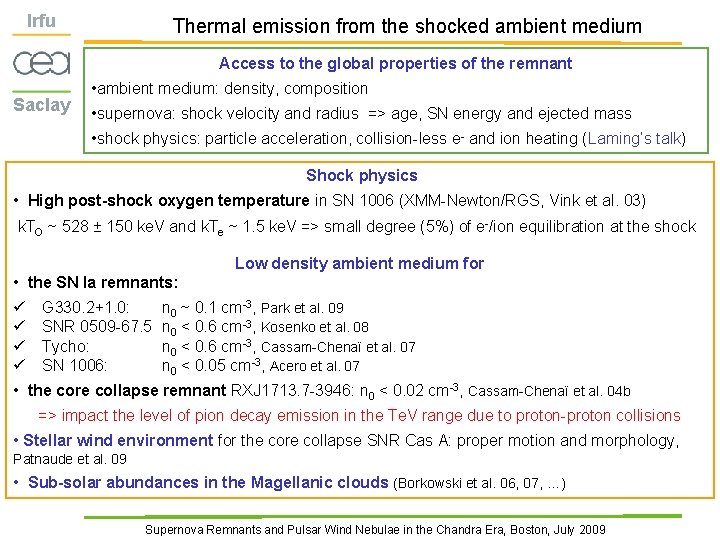 Irfu

cea

Saclay

Thermal emission from the shocked ambient medium

Access to the global properties of the remnant

•ambient medium: density, composition

•supernova: shock velocity and radius => age, SN energy and ejected mass

•shock physics: particle acceleration, collision-less $e^-$ and ion heating (Laming's talk)

Shock physics

• High post-shock oxygen temperature in SN 1006 (XMM-Newton/RGS, Vink et al. 03)

$kT_O$ ~ 528 ± 150 keV and $kT_e$ ~ 1.5 keV => small degree (5%) of $e^-$/ion equilibration at the shock

Low density ambient medium for

• the SN Ia remnants:

✓ G330.2+1.0: $n_0$ ~ 0.1 $cm^{-3}$, Park et al. 09

✓ SNR 0509-67.5 $n_0$ < 0.6 $cm^{-3}$, Kosenko et al. 08

✓ Tycho: $n_0$ < 0.6 $cm^{-3}$, Cassam-Chenaï et al. 07

✓ SN 1006: $n_0$ < 0.05 $cm^{-3}$, Acero et al. 07

• the core collapse remnant RXJ1713.7-3946: $n_0$ < 0.02 $cm^{-3}$, Cassam-Chenaï et al. 04b

=> impact the level of pion decay emission in the TeV range due to proton-proton collisions

• Stellar wind environment for the core collapse SNR Cas A: proper motion and morphology, Patnaude et al. 09

• Sub-solar abundances in the Magellanic clouds (Borkowski et al. 06, 07, ...)

Supernova Remnants and Pulsar Wind Nebulae in the Chandra Era, Boston, July 2009